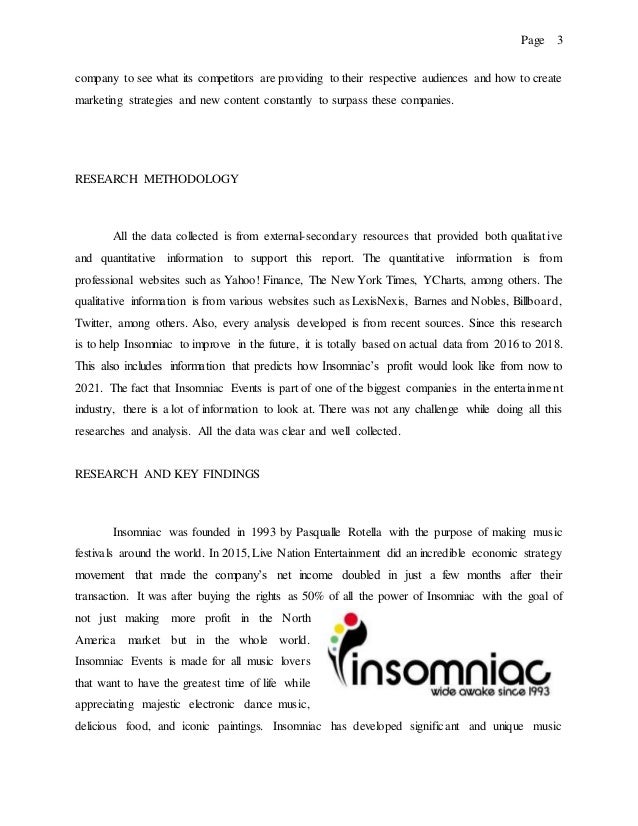 Page 3

company to see what its competitors are providing to their respective audiences and how to create marketing strategies and new content constantly to surpass these companies.

RESEARCH METHODOLOGY

All the data collected is from external-secondary resources that provided both qualitative and quantitative information to support this report. The quantitative information is from professional websites such as Yahoo! Finance, The New York Times, YCharts, among others. The qualitative information is from various websites such as LexisNexis, Barnes and Nobles, Billboard, Twitter, among others. Also, every analysis developed is from recent sources. Since this research is to help Insomniac to improve in the future, it is totally based on actual data from 2016 to 2018. This also includes information that predicts how Insomniac's profit would look like from now to 2021. The fact that Insomniac Events is part of one of the biggest companies in the entertainment industry, there is a lot of information to look at. There was not any challenge while doing all this researches and analysis. All the data was clear and well collected.

RESEARCH AND KEY FINDINGS

Insomniac was founded in 1993 by Pasqualle Rotella with the purpose of making music festivals around the world. In 2015, Live Nation Entertainment did an incredible economic strategy movement that made the company's net income doubled in just a few months after their transaction. It was after buying the rights as 50% of all the power of Insomniac with the goal of not just making more profit in the North America market but in the whole world. Insomniac Events is made for all music lovers that want to have the greatest time of life while appreciating majestic electronic dance music, delicious food, and iconic paintings. Insomniac has developed significant and unique music

insomniac
wide awake since 1993